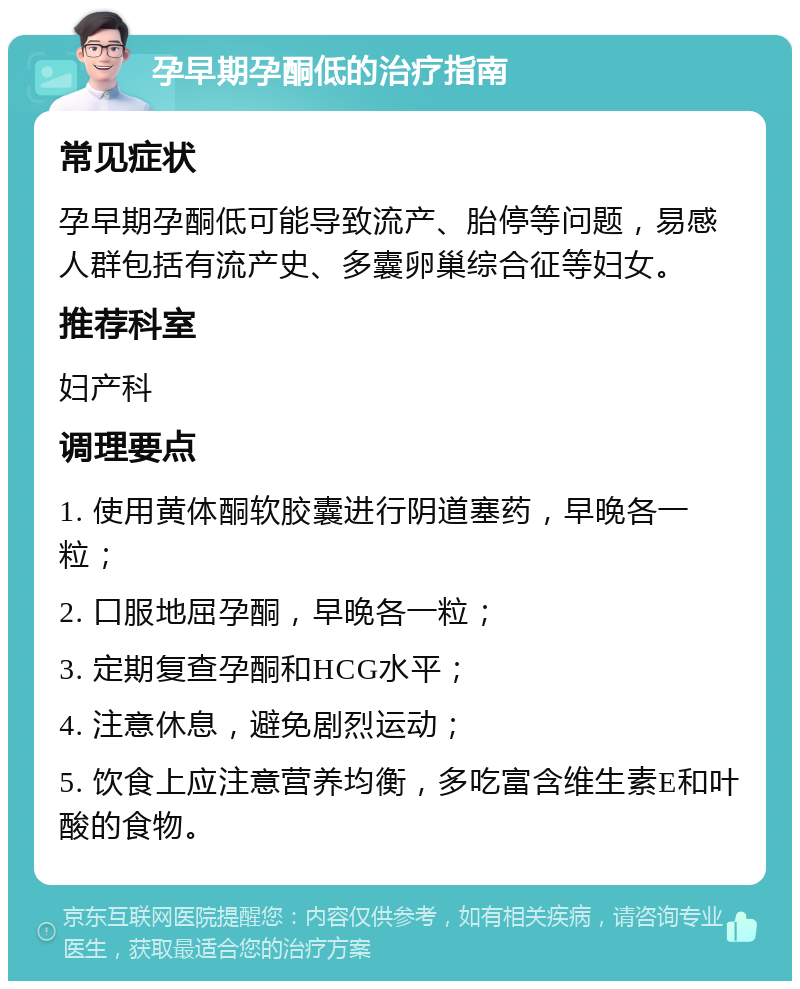 孕早期孕酮低的治疗指南

常见症状

孕早期孕酮低可能导致流产、胎停等问题，易感人群包括有流产史、多囊卵巢综合征等妇女。

推荐科室

妇产科

调理要点

1. 使用黄体酮软胶囊进行阴道塞药，早晚各一粒；

2. 口服地屈孕酮，早晚各一粒；

3. 定期复查孕酮和HCG水平；

4. 注意休息，避免剧烈运动；

5. 饮食上应注意营养均衡，多吃富含维生素E和叶酸的食物。

京东互联网医院提醒您：内容仅供参考，如有相关疾病，请咨询专业医生，获取最适合您的治疗方案